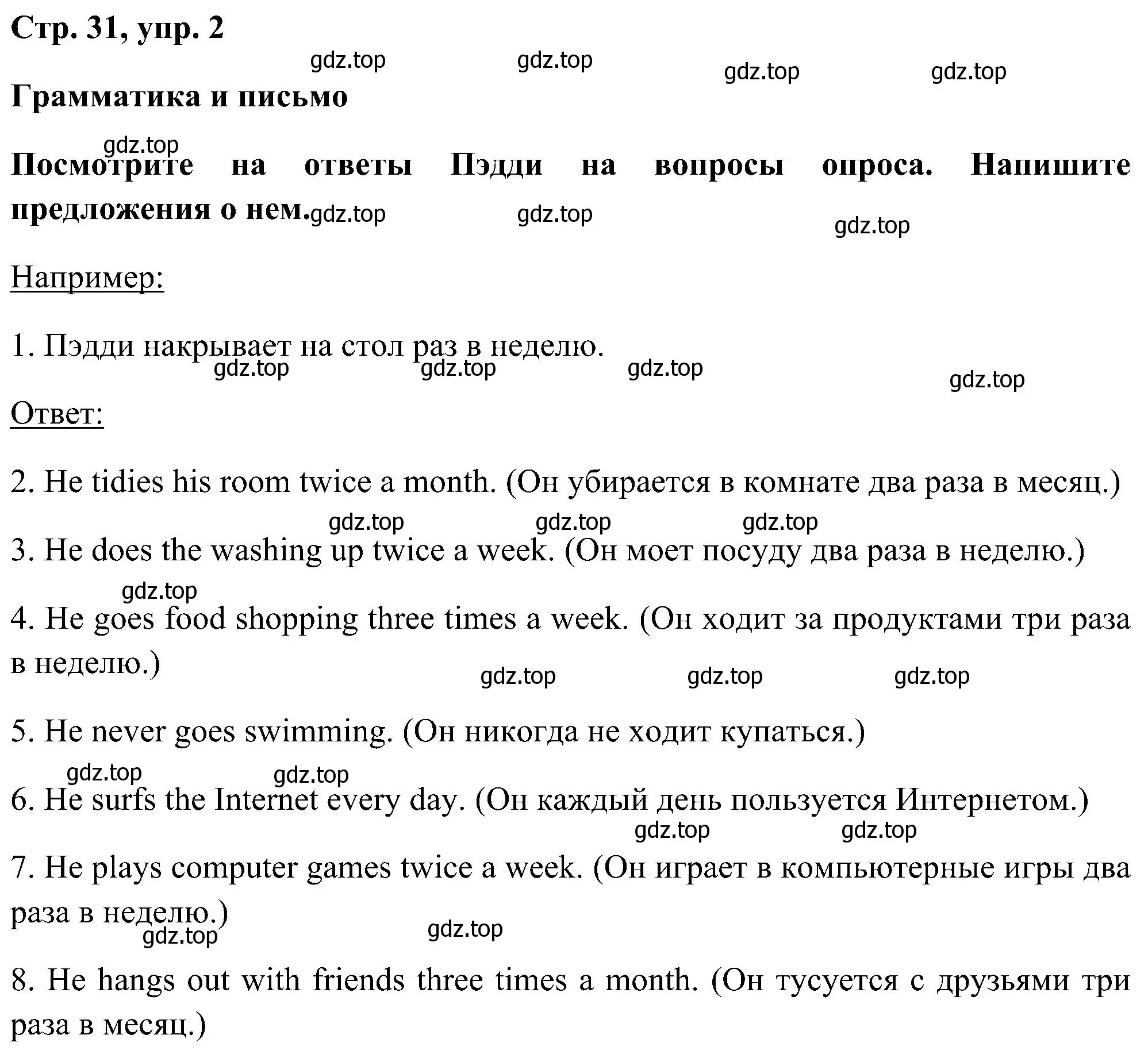 Стр. 31, упр. 2

gdz.top gdz.top gdz.top gdz.top

Грамматика и письмо

gdz.top

Посмотрите на ответы Пэдди на вопросы опроса. Напишите предложения о нем. gdz.top gdz.top gdz.top

Например:

1. Пэдди накрывает на стол раз в неделю.

gdz.top gdz.top gdz.top gdz.top

Ответ:

2. He tidies his room twice a month. (Он убирается в комнате два раза в месяц.)

gdz.top gdz.top gdz.top

3. He does the washing up twice a week. (Он моет посуду два раза в неделю.)

gdz.top

4. He goes food shopping three times a week. (Он ходит за продуктами три раза в неделю.)

gdz.top gdz.top gdz.top

5. He never goes swimming. (Он никогда не ходит купаться.)

gdz.top gdz.top

6. He surfs the Internet every day. (Он каждый день пользуется Интернетом.)

gdz.top gdz.top

7. He plays computer games twice a week. (Он играет в компьютерные игры два раза в неделю.)

gdz.top gdz.top

8. He hangs out with friends three times a month. (Он тусуется с друзьями три раза в месяц.)